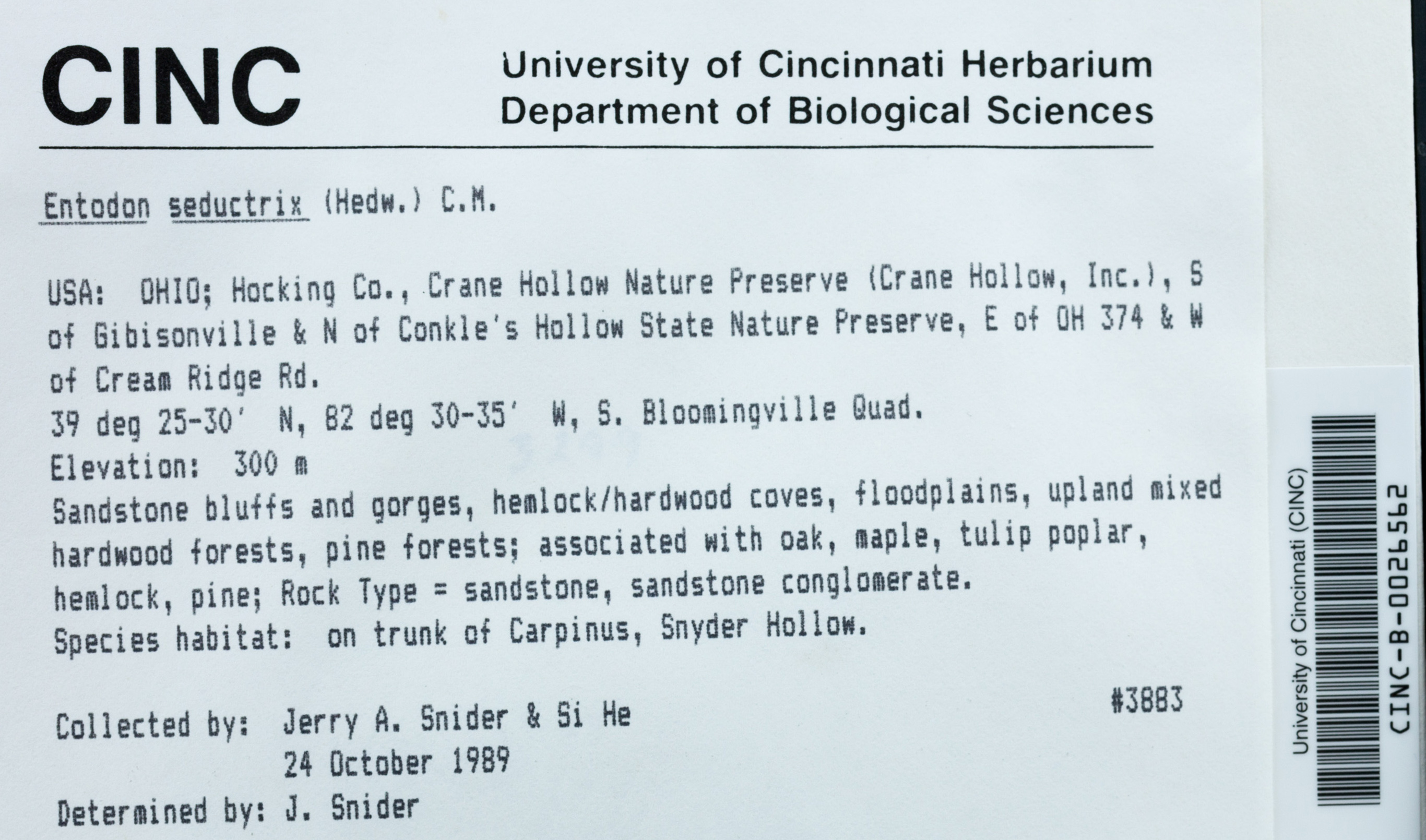 CINC University of Cincinnati Herbarium
Department of Biological Sciences

Entodon seductrix (Hedw.) C.M.

USA: OHIO; Hocking Co., Crane Hollow Nature Preserve (Crane Hollow, Inc.), S of Gibisonville & N of Conkle's Hollow State Nature Preserve, E of OH 374 & W of Cream Ridge Rd.
39 deg 25-30' N, 82 deg 30-35' W, S. Bloomingville Quad.
Elevation: 300 m
Sandstone bluffs and gorges, hemlock/hardwood coves, floodplains, upland mixed hardwood forests, pine forests; associated with oak, maple, tulip poplar, hemlock, pine; Rock Type = sandstone, sandstone conglomerate.
Species habitat: on trunk of Carpinus, Snyder Hollow.

#3883

Collected by: Jerry A. Snider & Si He
24 October 1989
Determined by: J. Snider

University of Cincinnati (CINC)
CINC-B-0026562